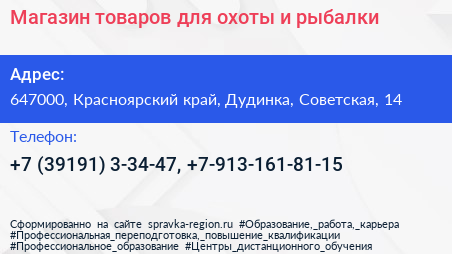 Магазин товаров для охоты и рыбалки

Адрес:
647000, Красноярский край, Дудинка, Советская, 14

Телефон:
+7 (39191) 3-34-47, +7-913-161-81-15

Сформированно на сайте spravka-region.ru #Образование,_работа,_карьера #Профессиональная_переподготовка,_повышение_квалификации #Профессиональное_образование #Центры_дистанционного_обучения